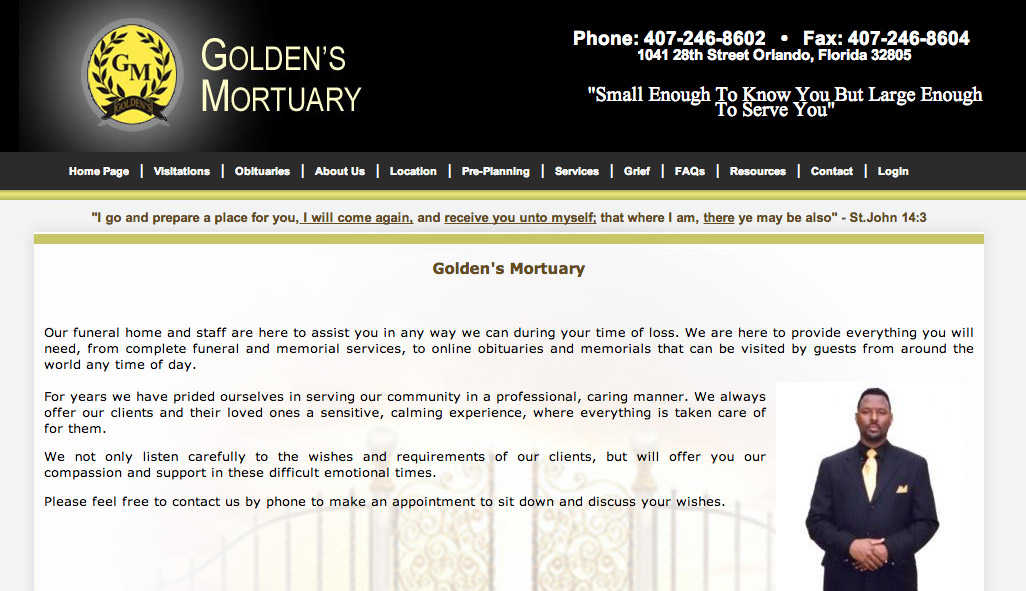 GM
GOLDEN'S

GOLDEN'S MORTUARY

Phone: 407-246-8602 • Fax: 407-246-8604
1041 28th Street Orlando, Florida 32805

"Small Enough To Know You But Large Enough To Serve You"

Home Page | Visitations | Obituaries | About Us | Location | Pre-Planning | Services | Grief | FAQs | Resources | Contact | Login

"I go and prepare a place for you, I will come again, and receive you unto myself; that where I am, there ye may be also" - St.John 14:3

Golden's Mortuary

Our funeral home and staff are here to assist you in any way we can during your time of loss. We are here to provide everything you will need, from complete funeral and memorial services, to online obituaries and memorials that can be visited by guests from around the world any time of day.

For years we have prided ourselves in serving our community in a professional, caring manner. We always offer our clients and their loved ones a sensitive, calming experience, where everything is taken care of for them.

We not only listen carefully to the wishes and requirements of our clients, but will offer you our compassion and support in these difficult emotional times.

Please feel free to contact us by phone to make an appointment to sit down and discuss your wishes.